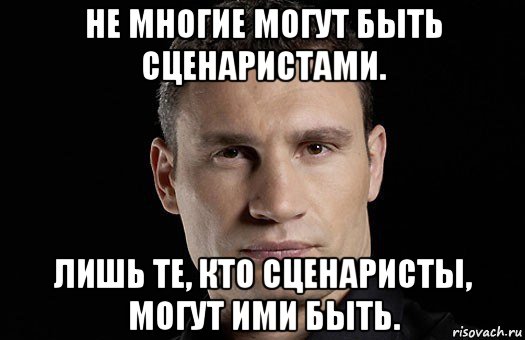 НЕ МНОГИЕ МОГУТ БЫТЬ СЦЕНАРИСТАМИ.

ЛИШЬ ТЕ, КТО СЦЕНАРИСТЫ, МОГУТ ИМИ БЫТЬ.

risovach.ru